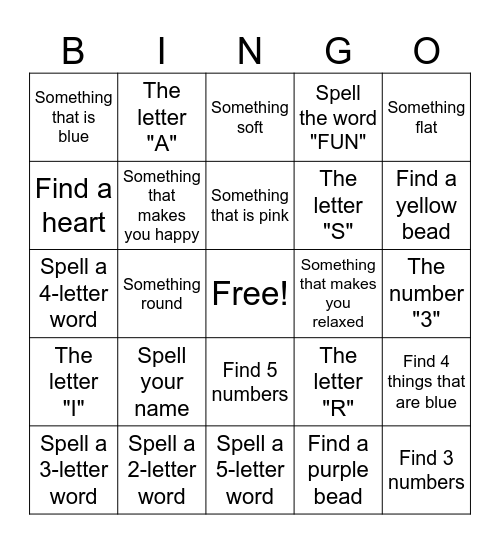 | B | I | N | G | O |
|---|---|---|---|---|
| Something that is blue | The letter "A" | Something soft | Spell the word "FUN" | Something flat |
| Find a heart | Something that makes you happy | Something that is pink | The letter "S" | Find a yellow bead |
| Spell a 4-letter word | Something round | Free! | Something that makes you relaxed | The number "3" |
| The letter "I" | Spell your name | Find 5 numbers | The letter "R" | Find 4 things that are blue |
| Spell a 3-letter word | Spell a 2-letter word | Spell a 5-letter word | Find a purple bead | Find 3 numbers |